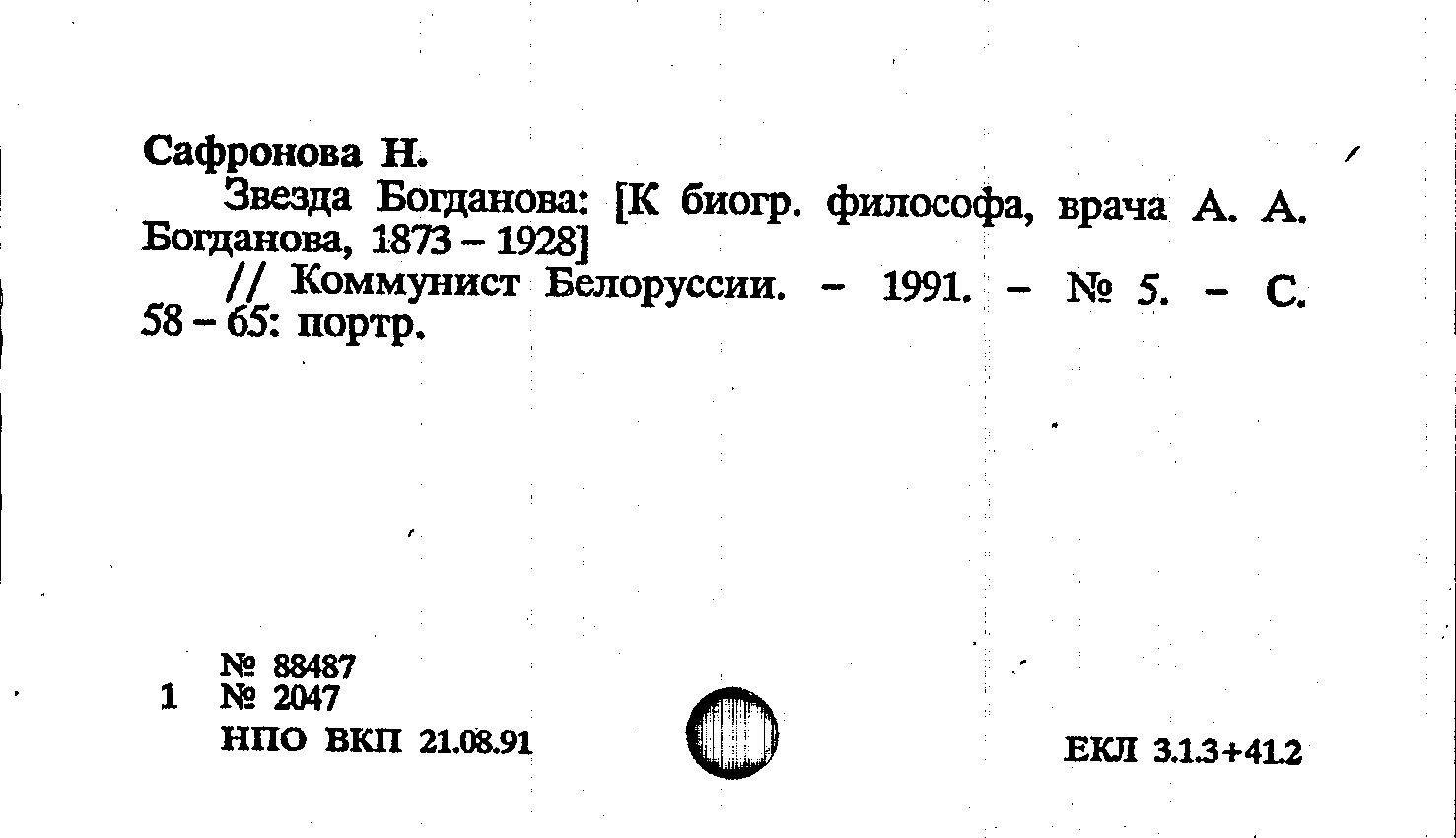 Сафронова Н.

Звезда Богданова: [К биогр. философа, врача А. А. Богданова, 1873 – 1928]

// Коммунист Белоруссии. – 1991. – № 5. – С. 58 – 65: портр.

№ 88487
1 № 2047
НПО ВКП 21.08.91

ЕКЛ 3.1.3+41.2